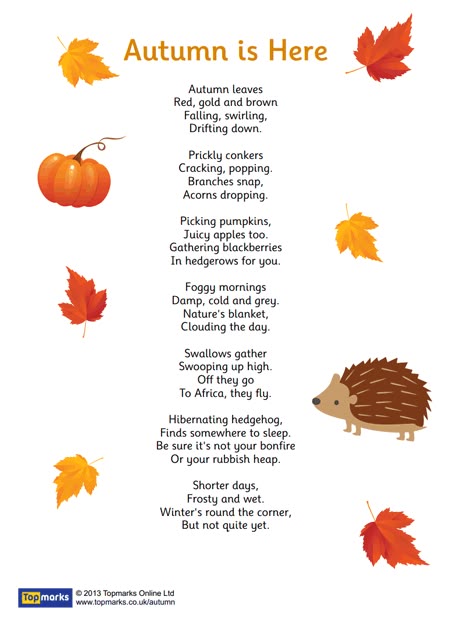 Autumn is Here

Autumn leaves
Red, gold and brown
Falling, swirling,
Drifting down.

Prickly conkers
Cracking, popping.
Branches snap,
Acorns dropping.

Picking pumpkins,
Juicy apples too.
Gathering blackberries
In hedgerows for you.

Foggy mornings
Damp, cold and grey.
Nature's blanket,
Clouding the day.

Swallows gather
Swooping up high.
Off they go
To Africa, they fly.

Hibernating hedgehog,
Finds somewhere to sleep.
Be sure it's not your bonfire
Or your rubbish heap.

Shorter days,
Frosty and wet.
Winter's round the corner,
But not quite yet.

Topmarks
© 2013 Topmarks Online Ltd
www.topmarks.co.uk/autumn